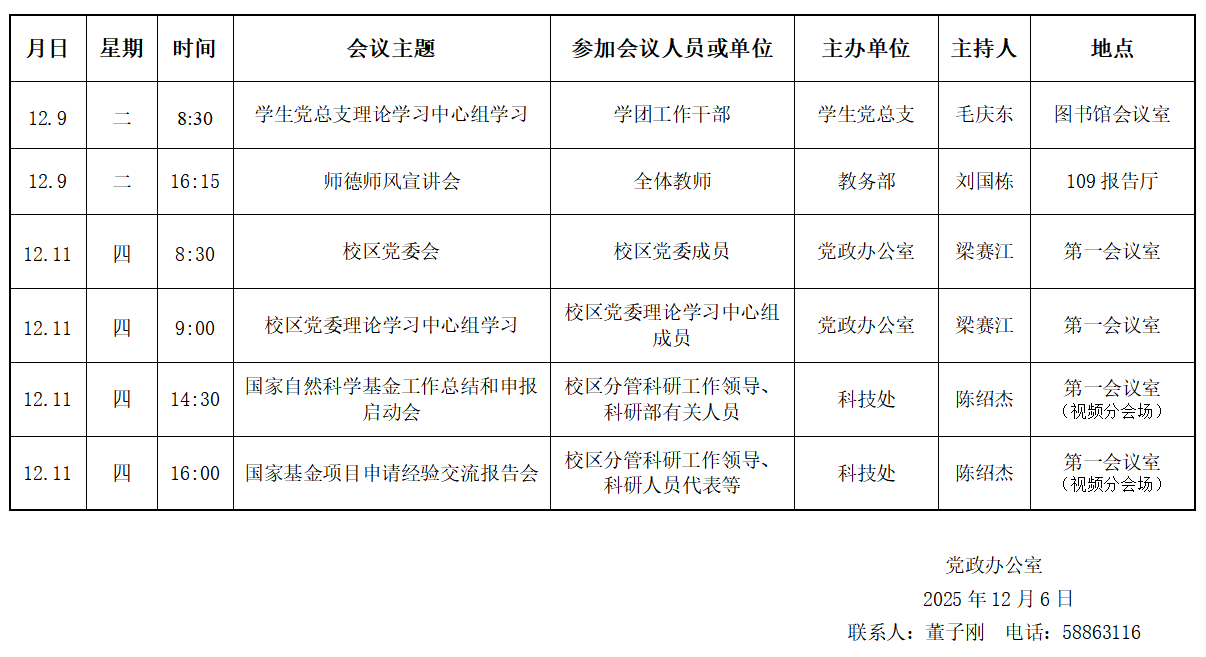 | 月日 | 星期 | 时间 | 会议主题 | 参加会议人员或单位 | 主办单位 | 主持人 | 地点 |
|---|---|---|---|---|---|---|---|
| 12.9 | 二 | 8:30 | 学生党总支理论学习中心组学习 | 学团工作干部 | 学生党总支 | 毛庆东 | 图书馆会议室 |
| 12.9 | 二 | 16:15 | 师德师风宣讲会 | 全体教师 | 教务部 | 刘国栋 | 109 报告厅 |
| 12.11 | 四 | 8:30 | 校区党委会 | 校区党委成员 | 党政办公室 | 梁赛江 | 第一会议室 |
| 12.11 | 四 | 9:00 | 校区党委理论学习中心组学习 | 校区党委理论学习中心组成员 | 党政办公室 | 梁赛江 | 第一会议室 |
| 12.11 | 四 | 14:30 | 国家自然科学基金工作总结和申报启动会 | 校区分管科研工作领导、科研部有关人员 | 科技处 | 陈绍杰 | 第一会议室（视频分会场） |
| 12.11 | 四 | 16:00 | 国家基金项目申请经验交流报告会 | 校区分管科研工作领导、科研人员代表等 | 科技处 | 陈绍杰 | 第一会议室（视频分会场） |

党政办公室
2025 年 12 月 6 日
联系人：董子刚　电话：58863116